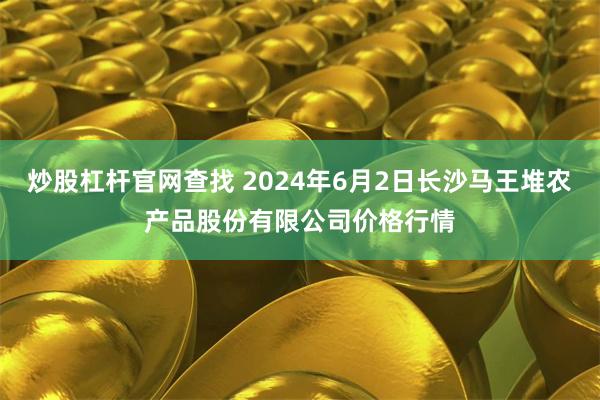 炒股杠杆官网查找 2024年6月2日长沙马王堆农产品股份有限公司价格行情